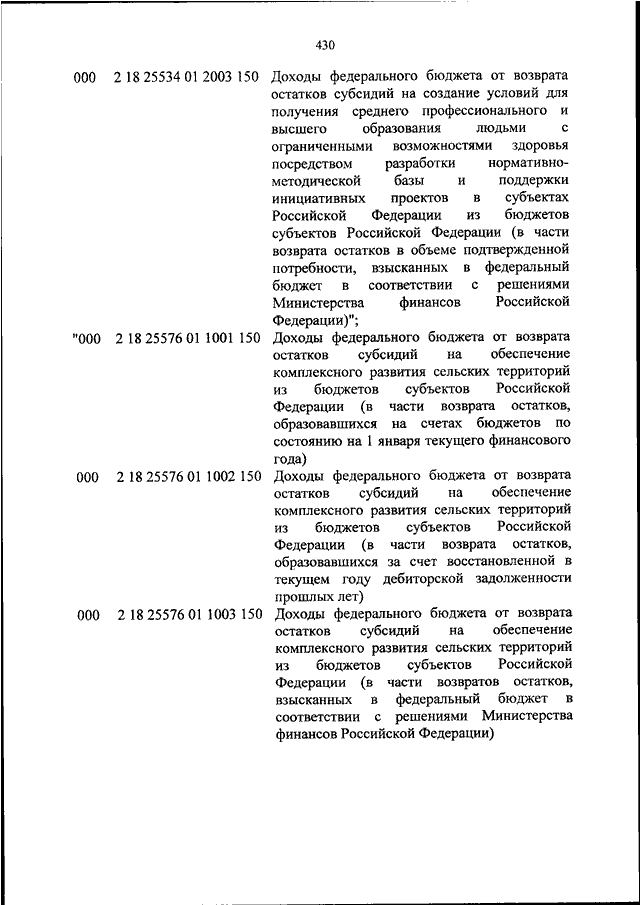 430

| | | |
|---|---|---|
| 000 | 2 18 25534 01 2003 150 | Доходы федерального бюджета от возврата остатков субсидий на создание условий для получения среднего профессионального и высшего образования людьми с ограниченными возможностями здоровья посредством разработки нормативно-методической базы и поддержки инициативных проектов в субъектах Российской Федерации из бюджетов субъектов Российской Федерации (в части возврата остатков в объеме подтвержденной потребности, взысканных в федеральный бюджет в соответствии с решениями Министерства финансов Российской Федерации)"; |
| "000 | 2 18 25576 01 1001 150 | Доходы федерального бюджета от возврата остатков субсидий на обеспечение комплексного развития сельских территорий из бюджетов субъектов Российской Федерации (в части возврата остатков, образовавшихся на счетах бюджетов по состоянию на 1 января текущего финансового года) |
| 000 | 2 18 25576 01 1002 150 | Доходы федерального бюджета от возврата остатков субсидий на обеспечение комплексного развития сельских территорий из бюджетов субъектов Российской Федерации (в части возврата остатков, образовавшихся за счет восстановленной в текущем году дебиторской задолженности прошлых лет) |
| 000 | 2 18 25576 01 1003 150 | Доходы федерального бюджета от возврата остатков субсидий на обеспечение комплексного развития сельских территорий из бюджетов субъектов Российской Федерации (в части возвратов остатков, взысканных в федеральный бюджет в соответствии с решениями Министерства финансов Российской Федерации) |